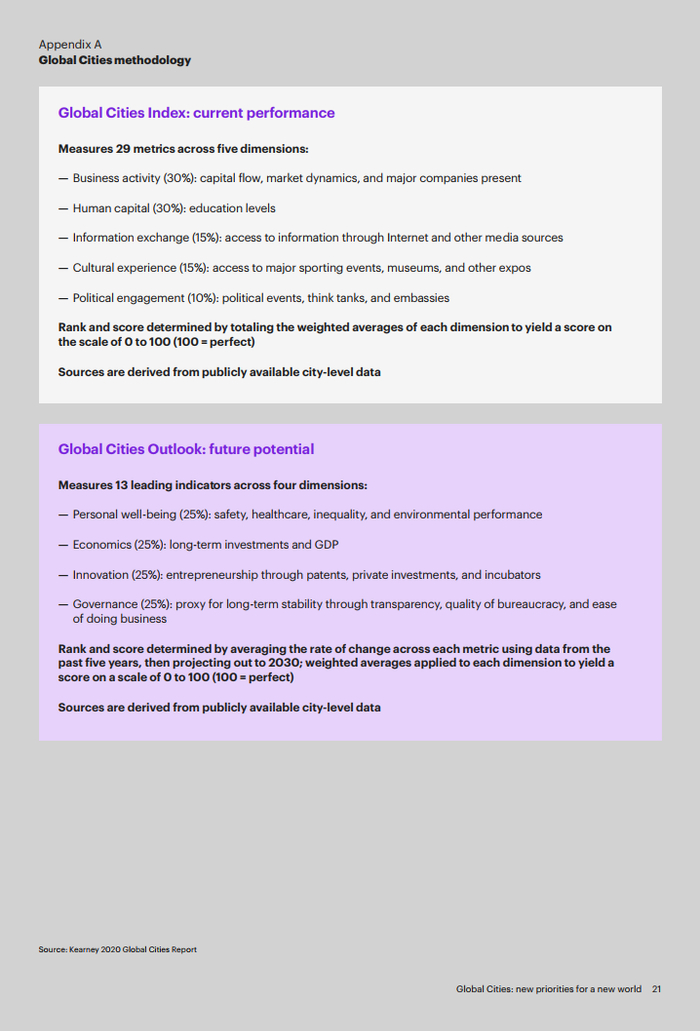 Appendix A
Global Cities methodology

Global Cities Index: current performance

Measures 29 metrics across five dimensions:

— Business activity (30%): capital flow, market dynamics, and major companies present

— Human capital (30%): education levels

— Information exchange (15%): access to information through Internet and other media sources

— Cultural experience (15%): access to major sporting events, museums, and other expos

— Political engagement (10%): political events, think tanks, and embassies

Rank and score determined by totaling the weighted averages of each dimension to yield a score on the scale of 0 to 100 (100 = perfect)

Sources are derived from publicly available city-level data

Global Cities Outlook: future potential

Measures 13 leading indicators across four dimensions:

— Personal well-being (25%): safety, healthcare, inequality, and environmental performance

— Economics (25%): long-term investments and GDP

— Innovation (25%): entrepreneurship through patents, private investments, and incubators

— Governance (25%): proxy for long-term stability through transparency, quality of bureaucracy, and ease of doing business

Rank and score determined by averaging the rate of change across each metric using data from the past five years, then projecting out to 2030; weighted averages applied to each dimension to yield a score on a scale of 0 to 100 (100 = perfect)

Sources are derived from publicly available city-level data

Source: Kearney 2020 Global Cities Report

Global Cities: new priorities for a new world 21